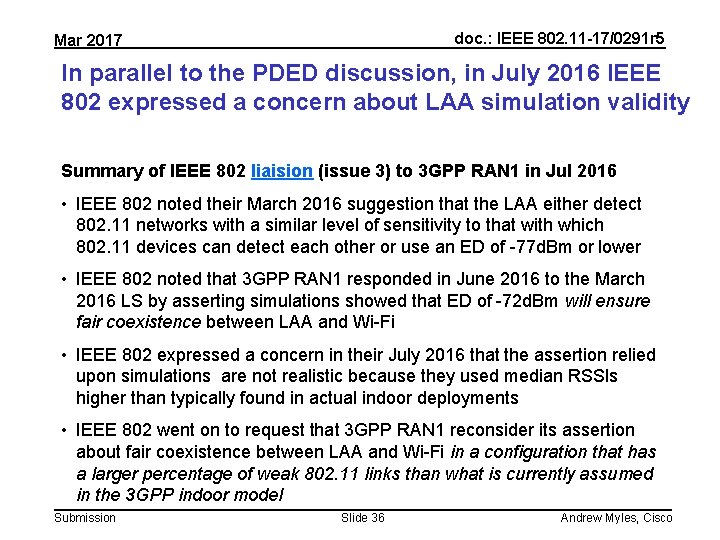 Mar 2017

doc.: IEEE 802.11-17/0291r5

In parallel to the PDED discussion, in July 2016 IEEE 802 expressed a concern about LAA simulation validity

Summary of IEEE 802 liaision (issue 3) to 3GPP RAN1 in Jul 2016

• IEEE 802 noted their March 2016 suggestion that the LAA either detect 802.11 networks with a similar level of sensitivity to that with which 802.11 devices can detect each other or use an ED of -77dBm or lower

• IEEE 802 noted that 3GPP RAN1 responded in June 2016 to the March 2016 LS by asserting simulations showed that ED of -72dBm will ensure fair coexistence between LAA and Wi-Fi

• IEEE 802 expressed a concern in their July 2016 that the assertion relied upon simulations are not realistic because they used median RSSIs higher than typically found in actual indoor deployments

• IEEE 802 went on to request that 3GPP RAN1 reconsider its assertion about fair coexistence between LAA and Wi-Fi in a configuration that has a larger percentage of weak 802.11 links than what is currently assumed in the 3GPP indoor model

Submission

Slide 36

Andrew Myles, Cisco